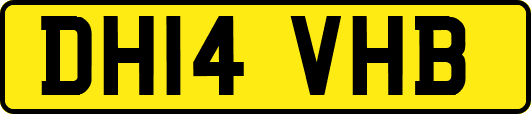 DH14 VHB